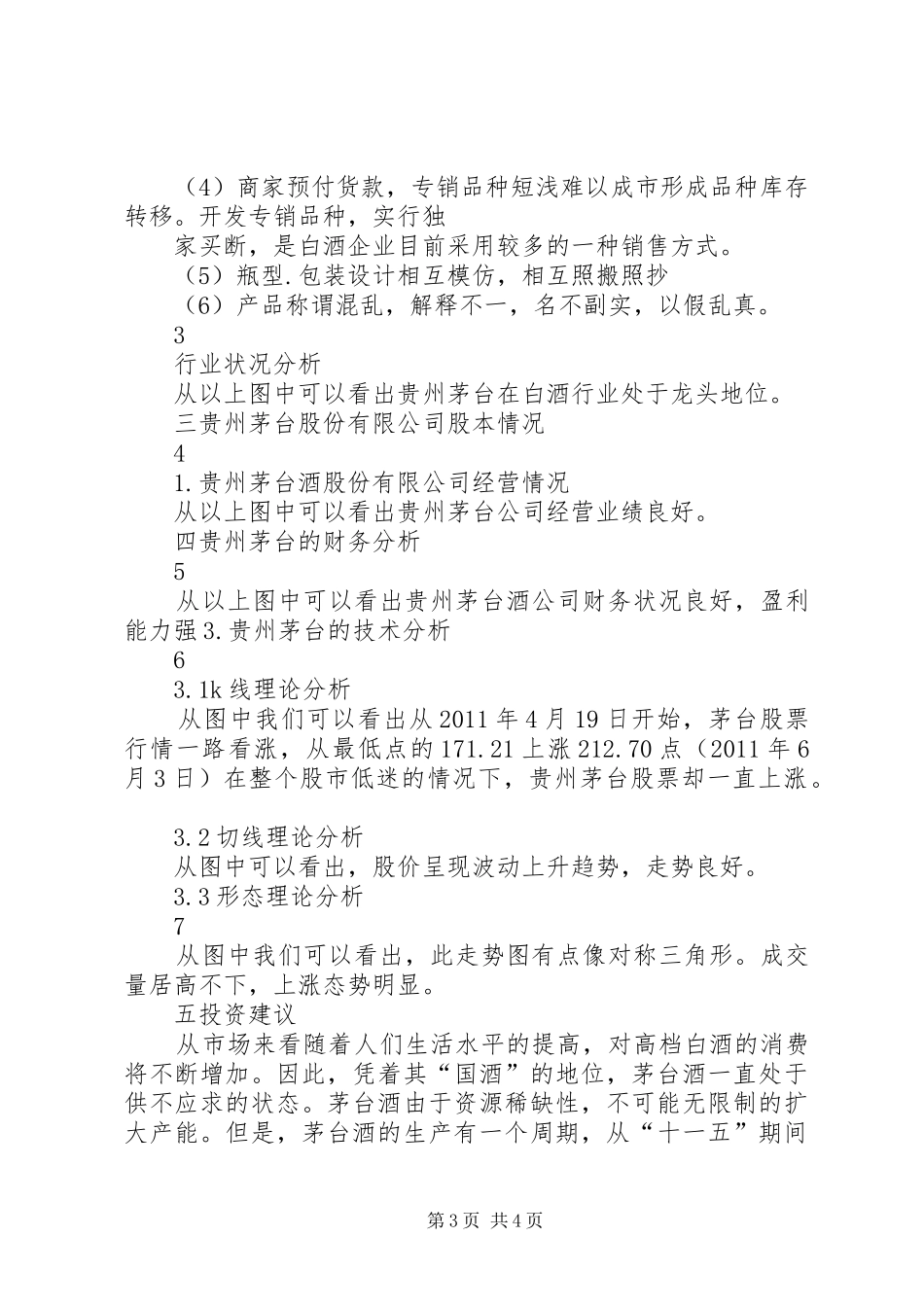 （4）商家预付货款，专销品种短浅难以成市形成品种库存转移。开发专销品种，实行独
家买断，是白酒企业目前采用较多的一种销售方式。
（5）瓶型.包装设计相互模仿，相互照搬照抄
（6）产品称谓混乱，解释不一，名不副实，以假乱真。
3
行业状况分析
从以上图中可以看出贵州茅台在白酒行业处于龙头地位。
三贵州茅台股份有限公司股本情况
4
1.贵州茅台酒股份有限公司经营情况
从以上图中可以看出贵州茅台公司经营业绩良好。
四贵州茅台的财务分析
5
从以上图中可以看出贵州茅台酒公司财务状况良好，盈利能力强3.贵州茅台的技术分析
6
3.1k线理论分析
从图中我们可以看出从2011年4月19日开始，茅台股票行情一路看涨，从最低点的171.21上涨212.70点（2011年6月3日）在整个股市低迷的情况下，贵州茅台股票却一直上涨。

3.2切线理论分析
从图中可以看出，股价呈现波动上升趋势，走势良好。
3.3形态理论分析
7
从图中我们可以看出，此走势图有点像对称三角形。成交量居高不下，上涨态势明显。
五投资建议
从市场来看随着人们生活水平的提高，对高档白酒的消费将不断增加。因此，凭着其“国酒”的地位，茅台酒一直处于供不应求的状态。茅台酒由于资源稀缺性，不可能无限制的扩大产能。但是，茅台酒的生产有一个周期，从“十一五”期间

第3页 共4页